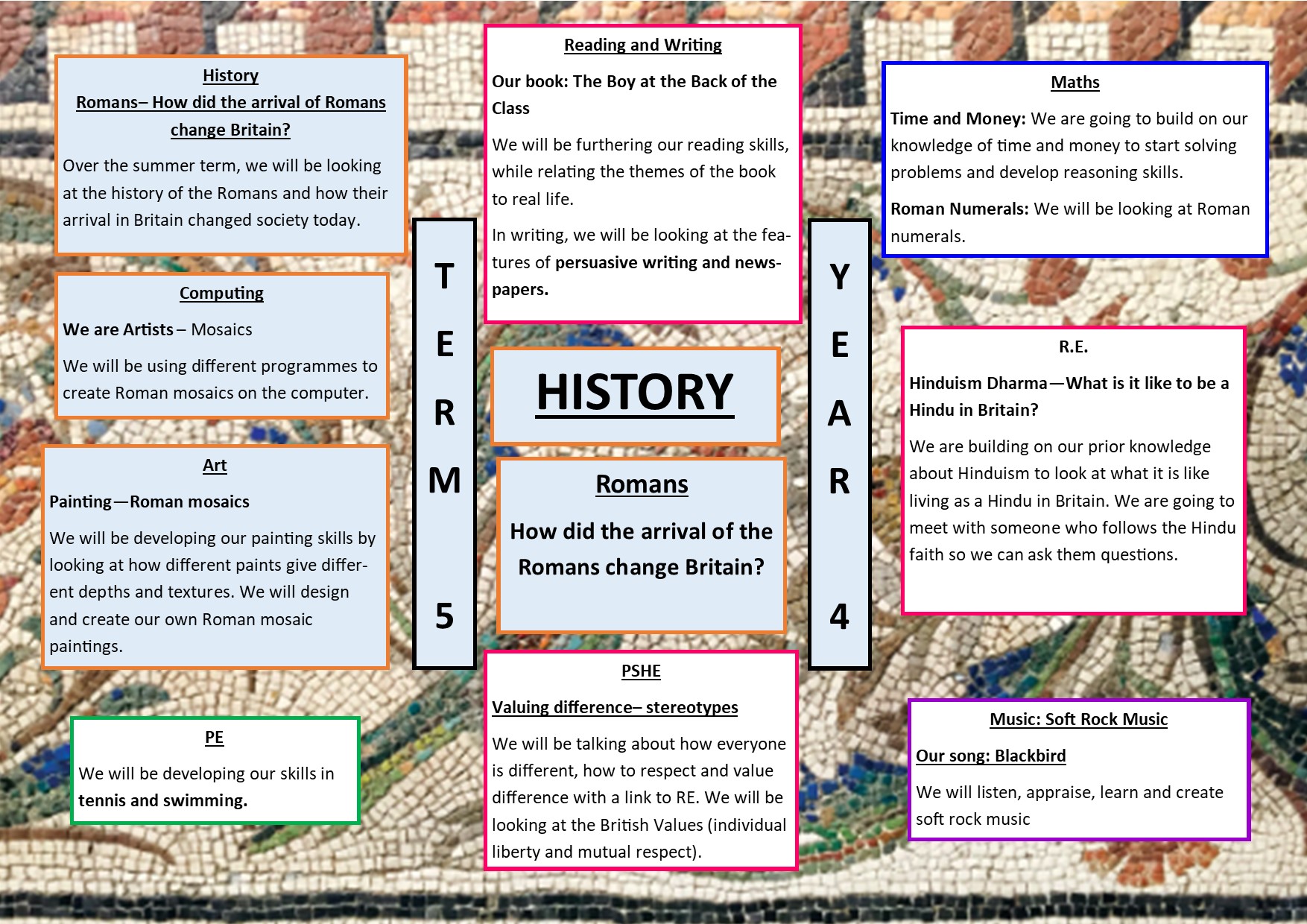 History
Romans– How did the arrival of Romans change Britain?

Over the summer term, we will be looking at the history of the Romans and how their arrival in Britain changed society today.

Computing
We are Artists – Mosaics

We will be using different programmes to create Roman mosaics on the computer.

Art
Painting—Roman mosaics

We will be developing our painting skills by looking at how different paints give different depths and textures. We will design and create our own Roman mosaic paintings.

PE
We will be developing our skills in tennis and swimming.

TERM 5

Reading and Writing
Our book: The Boy at the Back of the Class

We will be furthering our reading skills, while relating the themes of the book to real life.

In writing, we will be looking at the features of persuasive writing and newspapers.

HISTORY

Romans
How did the arrival of the Romans change Britain?

PSHE
Valuing difference– stereotypes

We will be talking about how everyone is different, how to respect and value difference with a link to RE. We will be looking at the British Values (individual liberty and mutual respect).

YEAR 4

Maths
Time and Money: We are going to build on our knowledge of time and money to start solving problems and develop reasoning skills.

Roman Numerals: We will be looking at Roman numerals.

R.E.
Hinduism Dharma—What is it like to be a Hindu in Britain?

We are building on our prior knowledge about Hinduism to look at what it is like living as a Hindu in Britain. We are going to meet with someone who follows the Hindu faith so we can ask them questions.

Music: Soft Rock Music
Our song: Blackbird

We will listen, appraise, learn and create soft rock music